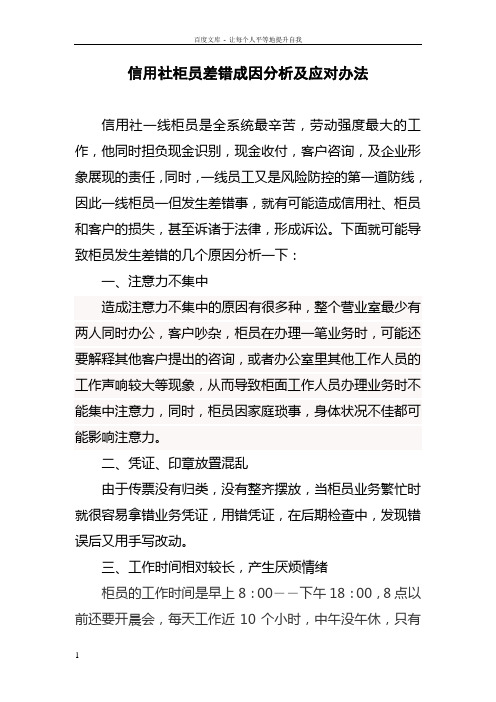 百度文库 - 让每个人平等地提升自我

信用社柜员差错成因分析及应对办法

信用社一线柜员是全系统最辛苦，劳动强度最大的工作，他同时担负现金识别，现金收付，客户咨询，及企业形象展现的责任，同时，一线员工又是风险防控的第一道防线，因此一线柜员一但发生差错事，就有可能造成信用社、柜员和客户的损失，甚至诉诸于法律，形成诉讼。下面就可能导致柜员发生差错的几个原因分析一下：

一、注意力不集中

造成注意力不集中的原因有很多种，整个营业室最少有两人同时办公，客户吵杂，柜员在办理一笔业务时，可能还要解释其他客户提出的咨询，或者办公室里其他工作人员的工作声响较大等现象，从而导致柜面工作人员办理业务时不能集中注意力，同时，柜员因家庭琐事，身体状况不佳都可能影响注意力。

二、凭证、印章放置混乱

由于传票没有归类，没有整齐摆放，当柜员业务繁忙时就很容易拿错业务凭证，用错凭证，在后期检查中，发现错误后又用手写改动。

三、工作时间相对较长，产生厌烦情绪

柜员的工作时间是早上 8：00——下午 18：00，8 点以前还要开晨会，每天工作近 10 个小时，中午没午休，只有

1